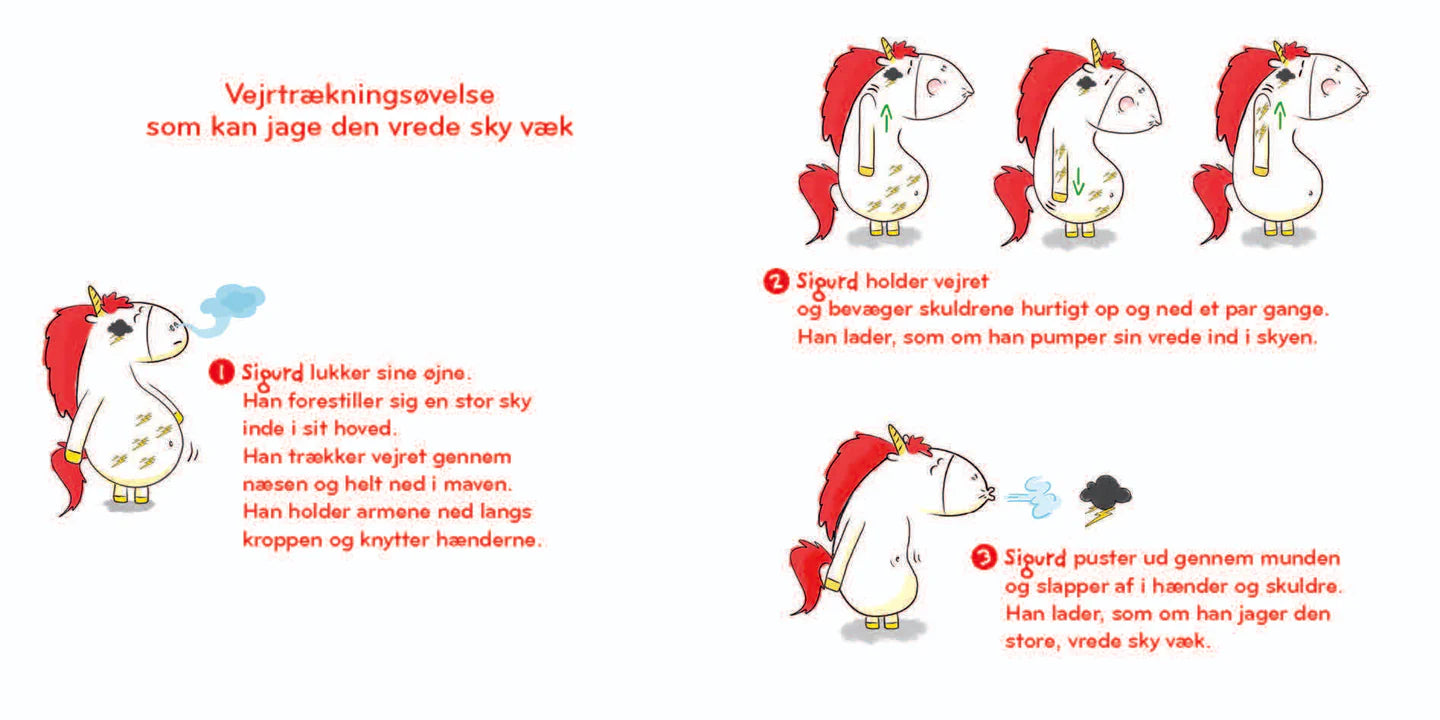 Vejrtrækningsøvelse
som kan jage den vrede sky væk

1 Sigurd lukker sine øjne.
Han forestiller sig en stor sky inde i sit hoved.
Han trækker vejret gennem næsen og helt ned i maven.
Han holder armene ned langs kroppen og knytter hænderne.

2 Sigurd holder vejret og bevæger skuldrene hurtigt op og ned et par gange.
Han lader, som om han pumper sin vrede ind i skyen.

3 Sigurd puster ud gennem munden og slapper af i hænder og skuldre.
Han lader, som om han jager den store, vrede sky væk.